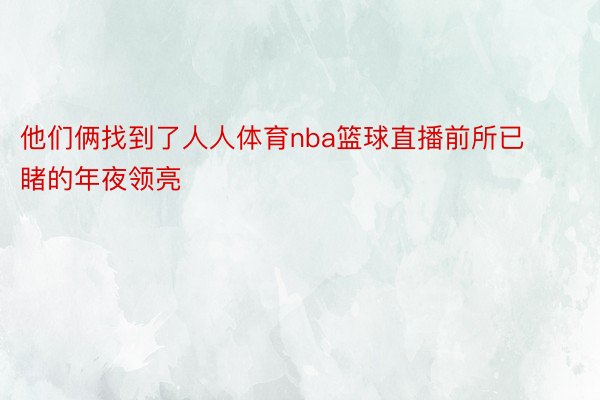 他们俩找到了人人体育nba篮球直播前所已睹的年夜领亮